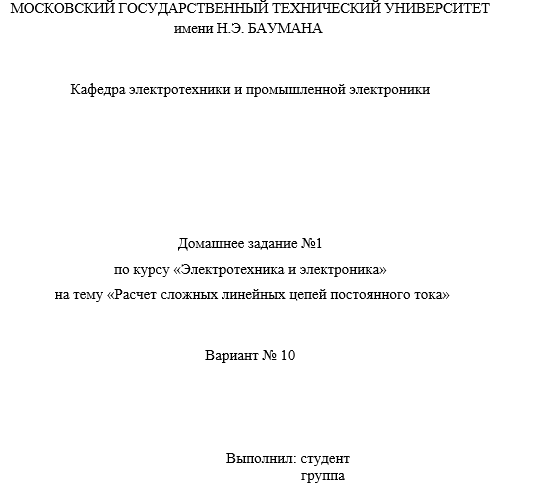 МОСКОВСКИЙ ГОСУДАРСТВЕННЫЙ ТЕХНИЧЕСКИЙ УНИВЕРСИТЕТ
имени Н.Э. БАУМАНА

Кафедра электротехники и промышленной электроники

Домашнее задание №1
по курсу «Электротехника и электроника»
на тему «Расчет сложных линейных цепей постоянного тока»

Вариант № 10

Выполнил: студент
группа